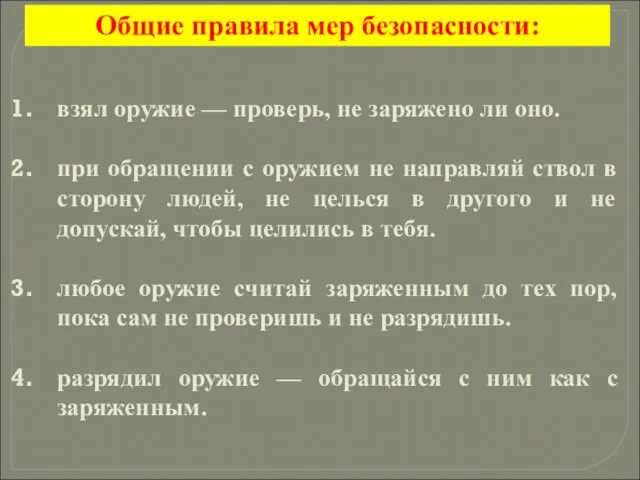 Общие правила мер безопасности:

1. взял оружие — проверь, не заряжено ли оно.

2. при обращении с оружием не направляй ствол в сторону людей, не целься в другого и не допускай, чтобы целились в тебя.

3. любое оружие считай заряженным до тех пор, пока сам не проверишь и не разрядишь.

4. разрядил оружие — обращайся с ним как с заряженным.